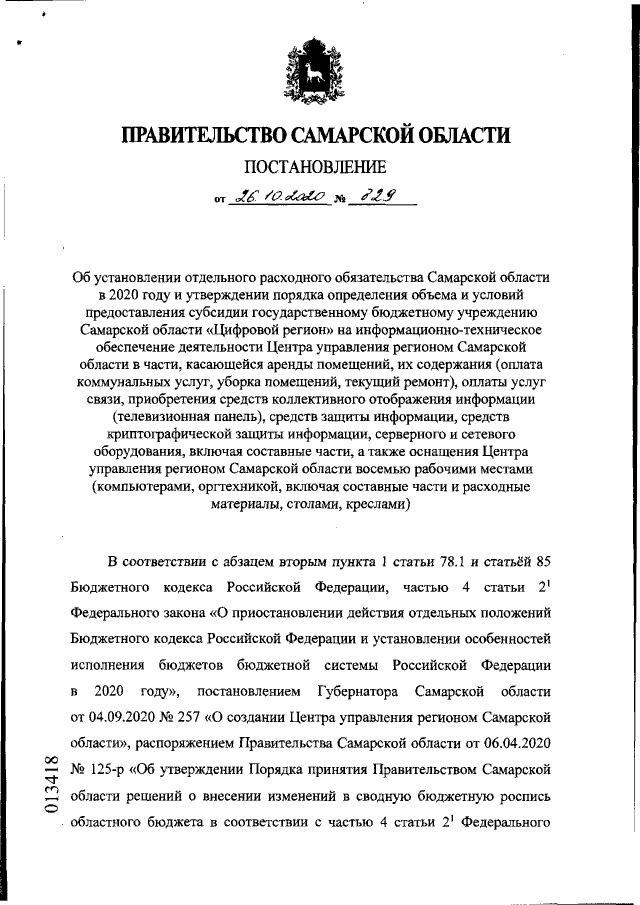 ПРАВИТЕЛЬСТВО САМАРСКОЙ ОБЛАСТИ

ПОСТАНОВЛЕНИЕ

от 26.10.2020 № 829

Об установлении отдельного расходного обязательства Самарской области в 2020 году и утверждении порядка определения объема и условий предоставления субсидии государственному бюджетному учреждению Самарской области «Цифровой регион» на информационно-техническое обеспечение деятельности Центра управления регионом Самарской области в части, касающейся аренды помещений, их содержания (оплата коммунальных услуг, уборка помещений, текущий ремонт), оплаты услуг связи, приобретения средств коллективного отображения информации (телевизионная панель), средств защиты информации, средств криптографической защиты информации, серверного и сетевого оборудования, включая составные части, а также оснащения Центра управления регионом Самарской области восемью рабочими местами (компьютерами, оргтехникой, включая составные части и расходные материалы, столами, креслами)

В соответствии с абзацем вторым пункта 1 статьи 78.1 и статьёй 85 Бюджетного кодекса Российской Федерации, частью 4 статьи $2^1$ Федерального закона «О приостановлении действия отдельных положений Бюджетного кодекса Российской Федерации и установлении особенностей исполнения бюджетов бюджетной системы Российской Федерации в 2020 году», постановлением Губернатора Самарской области от 04.09.2020 № 257 «О создании Центра управления регионом Самарской области», распоряжением Правительства Самарской области от 06.04.2020 № 125-р «Об утверждении Порядка принятия Правительством Самарской области решений о внесении изменений в сводную бюджетную роспись областного бюджета в соответствии с частью 4 статьи $2^1$ Федерального

013418